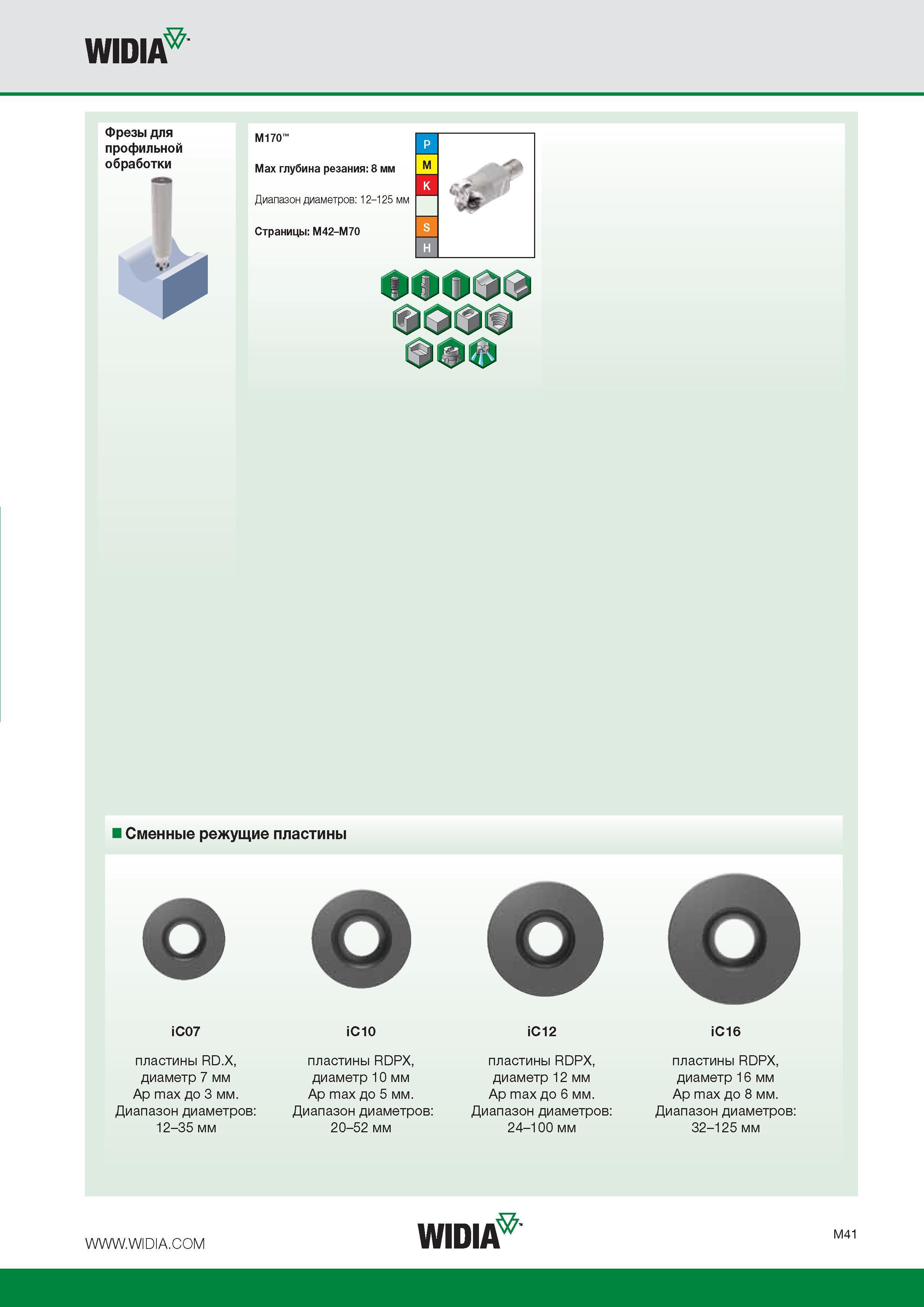 WIDIA

Фрезы для профильной обработки

M170™

Max глубина резания: 8 мм

Диапазон диаметров: 12–125 мм

Страницы: M42–M70

P
M
K
S
H

Сменные режущие пластины

iC07

пластины RD.X, диаметр 7 мм Ap max до 3 мм. Диапазон диаметров: 12–35 мм

iC10

пластины RDPX, диаметр 10 мм Ap max до 5 мм. Диапазон диаметров: 20–52 мм

iC12

пластины RDPX, диаметр 12 мм Ap max до 6 мм. Диапазон диаметров: 24–100 мм

iC16

пластины RDPX, диаметр 16 мм Ap max до 8 мм. Диапазон диаметров: 32–125 мм

WWW.WIDIA.COM

WIDIA

M41